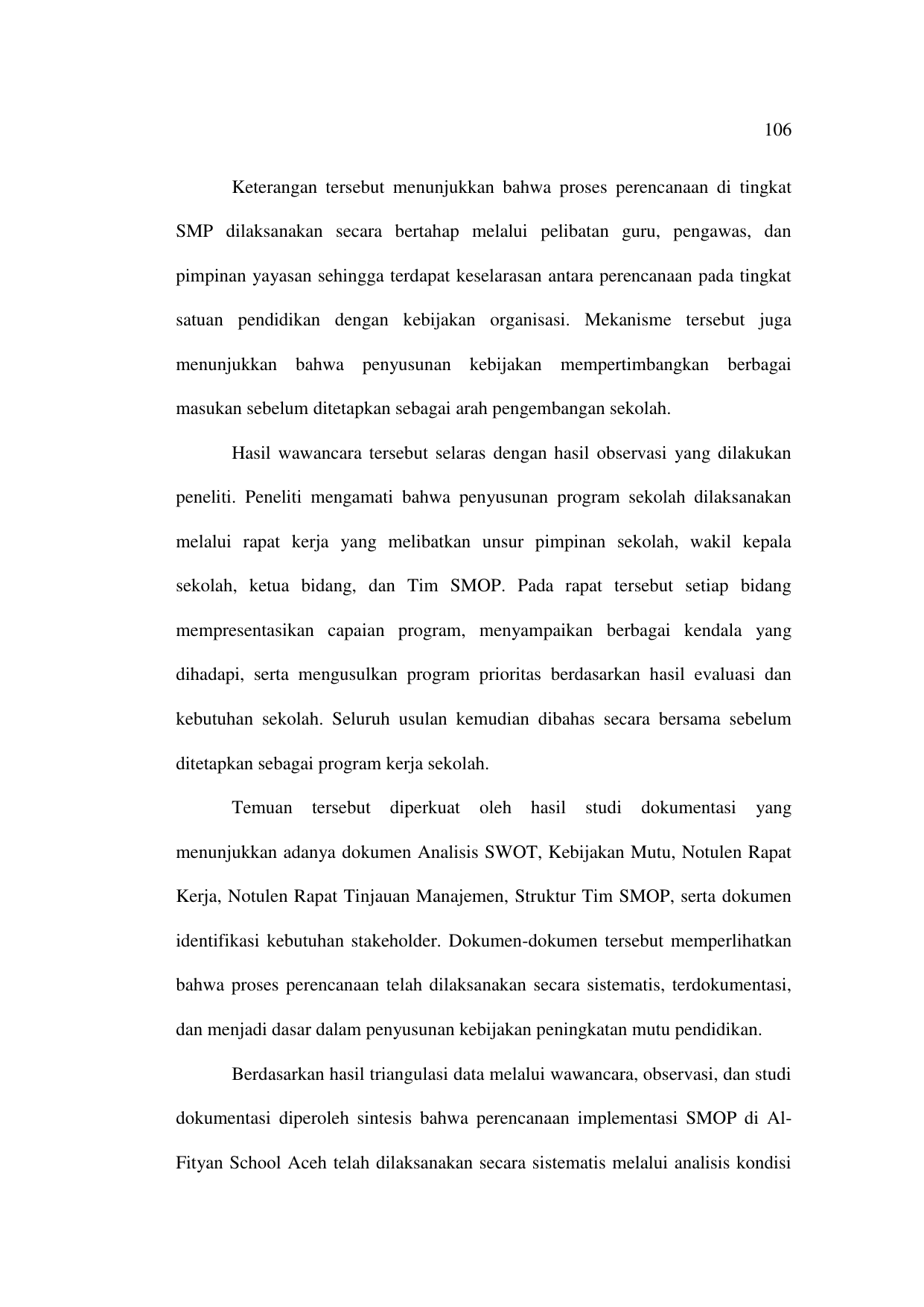 106

Keterangan tersebut menunjukkan bahwa proses perencanaan di tingkat SMP dilaksanakan secara bertahap melalui pelibatan guru, pengawas, dan pimpinan yayasan sehingga terdapat keselarasan antara perencanaan pada tingkat satuan pendidikan dengan kebijakan organisasi. Mekanisme tersebut juga menunjukkan bahwa penyusunan kebijakan mempertimbangkan berbagai masukan sebelum ditetapkan sebagai arah pengembangan sekolah.

Hasil wawancara tersebut selaras dengan hasil observasi yang dilakukan peneliti. Peneliti mengamati bahwa penyusunan program sekolah dilaksanakan melalui rapat kerja yang melibatkan unsur pimpinan sekolah, wakil kepala sekolah, ketua bidang, dan Tim SMOP. Pada rapat tersebut setiap bidang mempresentasikan capaian program, menyampaikan berbagai kendala yang dihadapi, serta mengusulkan program prioritas berdasarkan hasil evaluasi dan kebutuhan sekolah. Seluruh usulan kemudian dibahas secara bersama sebelum ditetapkan sebagai program kerja sekolah.

Temuan tersebut diperkuat oleh hasil studi dokumentasi yang menunjukkan adanya dokumen Analisis SWOT, Kebijakan Mutu, Notulen Rapat Kerja, Notulen Rapat Tinjauan Manajemen, Struktur Tim SMOP, serta dokumen identifikasi kebutuhan stakeholder. Dokumen-dokumen tersebut memperlihatkan bahwa proses perencanaan telah dilaksanakan secara sistematis, terdokumentasi, dan menjadi dasar dalam penyusunan kebijakan peningkatan mutu pendidikan.

Berdasarkan hasil triangulasi data melalui wawancara, observasi, dan studi dokumentasi diperoleh sintesis bahwa perencanaan implementasi SMOP di Al-Fityan School Aceh telah dilaksanakan secara sistematis melalui analisis kondisi